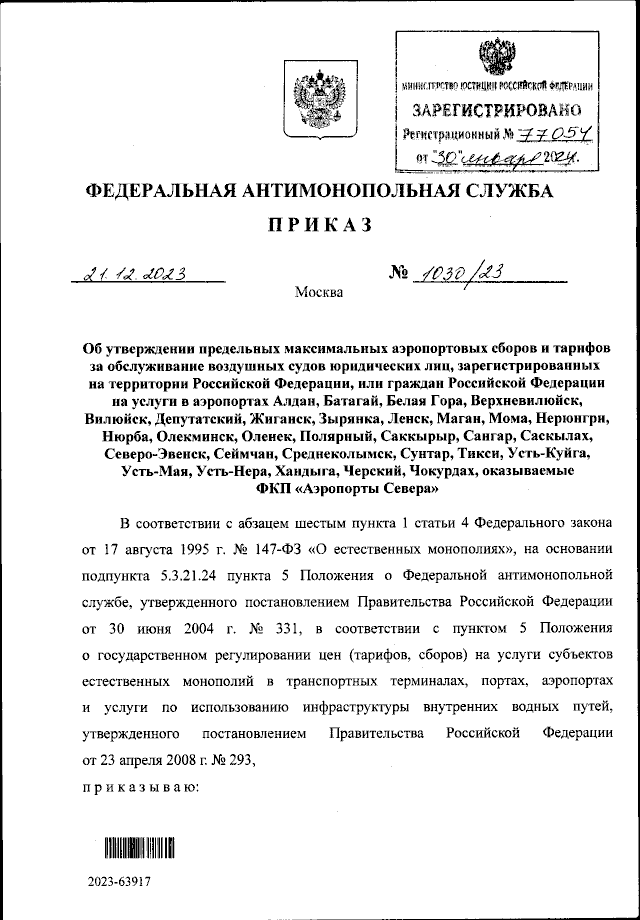 МИНИСТЕРСТВО ЮСТИЦИИ РОССИЙСКОЙ ФЕДЕРАЦИИ
ЗАРЕГИСТРИРОВАНО
Регистрационный № 77054
от "30" января 2024.

ФЕДЕРАЛЬНАЯ АНТИМОНОПОЛЬНАЯ СЛУЖБА

ПРИКАЗ

21.12.2023 № 1030/23

Москва

Об утверждении предельных максимальных аэропортовых сборов и тарифов за обслуживание воздушных судов юридических лиц, зарегистрированных на территории Российской Федерации, или граждан Российской Федерации на услуги в аэропортах Алдан, Батагай, Белая Гора, Верхневилюйск, Вилюйск, Депутатский, Жиганск, Зырянка, Ленск, Маган, Мома, Нерюнгри, Нюрба, Олекминск, Оленек, Полярный, Саккырыр, Сангар, Саскылах, Северо-Эвенск, Сеймчан, Среднеколымск, Сунтар, Тикси, Усть-Куйга, Усть-Мая, Усть-Нера, Хандыга, Черский, Чокурдах, оказываемые ФКП «Аэропорты Севера»

В соответствии с абзацем шестым пункта 1 статьи 4 Федерального закона от 17 августа 1995 г. № 147-ФЗ «О естественных монополиях», на основании подпункта 5.3.21.24 пункта 5 Положения о Федеральной антимонопольной службе, утвержденного постановлением Правительства Российской Федерации от 30 июня 2004 г. № 331, в соответствии с пунктом 5 Положения о государственном регулировании цен (тарифов, сборов) на услуги субъектов естественных монополий в транспортных терминалах, портах, аэропортах и услуги по использованию инфраструктуры внутренних водных путей, утвержденного постановлением Правительства Российской Федерации от 23 апреля 2008 г. № 293,

приказываю:

2023-63917